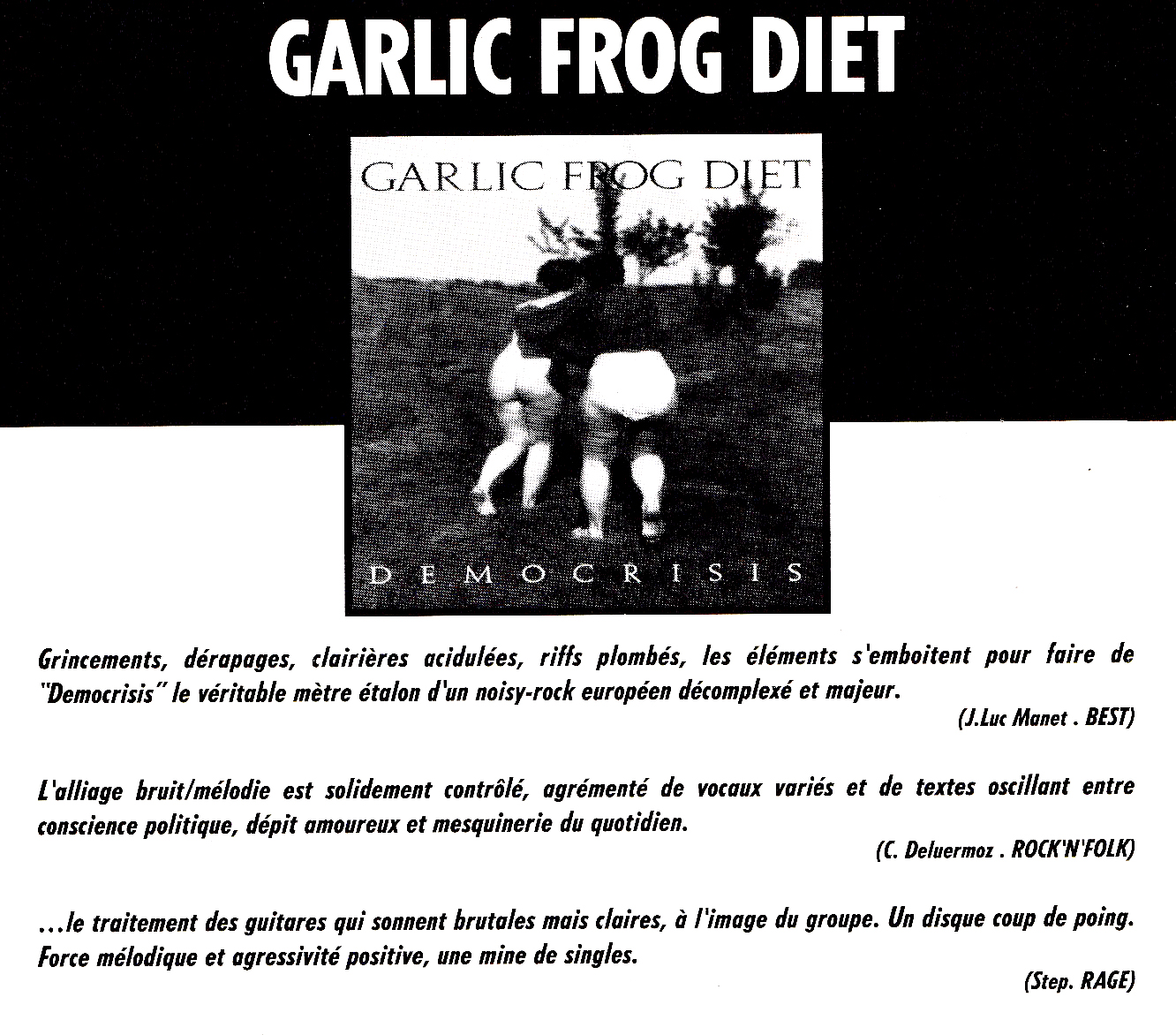 GARLIC FROG DIET

GARLIC FROG DIET

DEMOCRISIS

Grincements, dérapages, clairières acidulées, riffs plombés, les éléments s'emboitent pour faire de "Democrisis" le véritable mètre étalon d'un noisy-rock européen décomplexé et majeur.

(J.Luc Manet . BEST)

L'alliage bruit/mélodie est solidement contrôlé, agrémenté de vocaux variés et de textes oscillant entre conscience politique, dépit amoureux et mesquinerie du quotidien.

(C. Deluermoz . ROCK'N'FOLK)

...le traitement des guitares qui sonnent brutales mais claires, à l'image du groupe. Un disque coup de poing. Force mélodique et agressivité positive, une mine de singles.

(Step. RAGE)